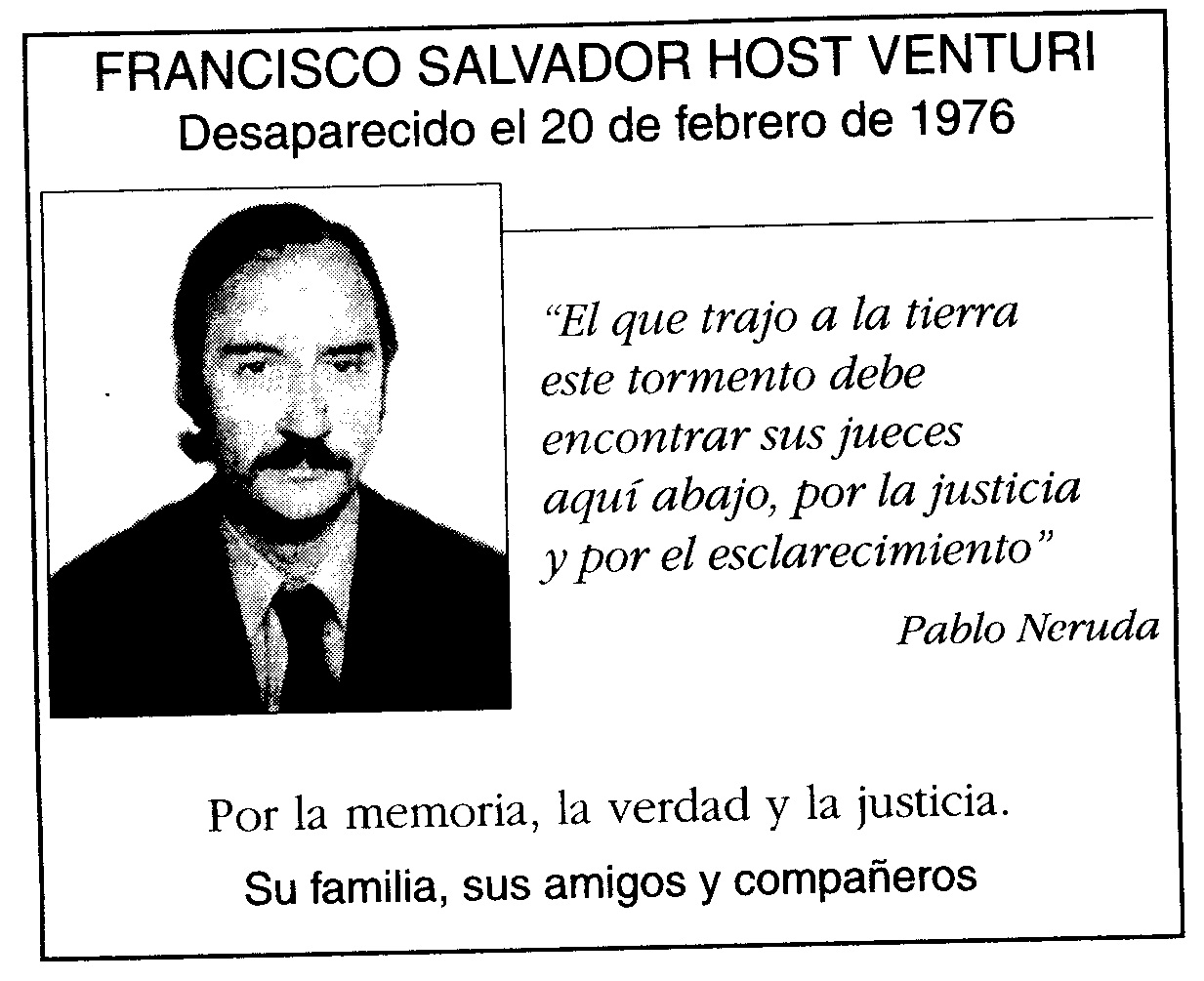 FRANCISCO SALVADOR HOST VENTURI
Desaparecido el 20 de febrero de 1976

"El que trajo a la tierra este tormento debe encontrar sus jueces aquí abajo, por la justicia y por el esclarecimiento"

Pablo Neruda

Por la memoria, la verdad y la justicia.

Su familia, sus amigos y compañeros